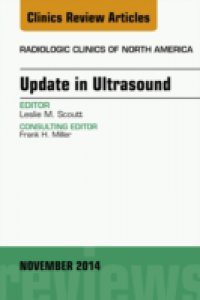 Clinics Review Articles

RADIOLOGIC CLINICS OF NORTH AMERICA

Update in Ultrasound

EDITOR
Leslie M. Scoutt

CONSULTING EDITOR
Frank H. Miller

NOVEMBER 2014

reviews